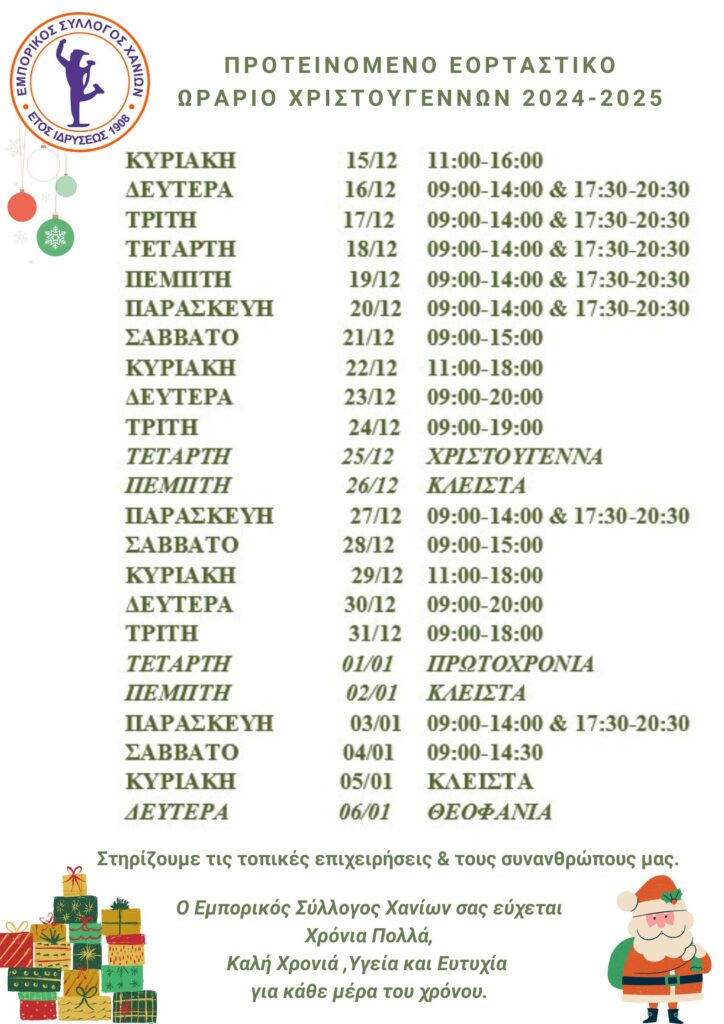 ΕΜΠΟΡΙΚΟΣ ΣΥΛΛΟΓΟΣ ΧΑΝΙΩΝ
ΕΤΟΣ ΙΔΡΥΣΕΩΣ 1908

ΠΡΟΤΕΙΝΟΜΕΝΟ ΕΟΡΤΑΣΤΙΚΟ ΩΡΑΡΙΟ ΧΡΙΣΤΟΥΓΕΝΝΩΝ 2024-2025

| | | |
|---|---|---|
| ΚΥΡΙΑΚΗ | 15/12 | 11:00-16:00 |
| ΔΕΥΤΕΡΑ | 16/12 | 09:00-14:00 & 17:30-20:30 |
| ΤΡΙΤΗ | 17/12 | 09:00-14:00 & 17:30-20:30 |
| ΤΕΤΑΡΤΗ | 18/12 | 09:00-14:00 & 17:30-20:30 |
| ΠΕΜΠΤΗ | 19/12 | 09:00-14:00 & 17:30-20:30 |
| ΠΑΡΑΣΚΕΥΗ | 20/12 | 09:00-14:00 & 17:30-20:30 |
| ΣΑΒΒΑΤΟ | 21/12 | 09:00-15:00 |
| ΚΥΡΙΑΚΗ | 22/12 | 11:00-18:00 |
| ΔΕΥΤΕΡΑ | 23/12 | 09:00-20:00 |
| ΤΡΙΤΗ | 24/12 | 09:00-19:00 |
| ΤΕΤΑΡΤΗ | 25/12 | ΧΡΙΣΤΟΥΓΕΝΝΑ |
| ΠΕΜΠΤΗ | 26/12 | ΚΛΕΙΣΤΑ |
| ΠΑΡΑΣΚΕΥΗ | 27/12 | 09:00-14:00 & 17:30-20:30 |
| ΣΑΒΒΑΤΟ | 28/12 | 09:00-15:00 |
| ΚΥΡΙΑΚΗ | 29/12 | 11:00-18:00 |
| ΔΕΥΤΕΡΑ | 30/12 | 09:00-20:00 |
| ΤΡΙΤΗ | 31/12 | 09:00-18:00 |
| ΤΕΤΑΡΤΗ | 01/01 | ΠΡΩΤΟΧΡΟΝΙΑ |
| ΠΕΜΠΤΗ | 02/01 | ΚΛΕΙΣΤΑ |
| ΠΑΡΑΣΚΕΥΗ | 03/01 | 09:00-14:00 & 17:30-20:30 |
| ΣΑΒΒΑΤΟ | 04/01 | 09:00-14:30 |
| ΚΥΡΙΑΚΗ | 05/01 | ΚΛΕΙΣΤΑ |
| ΔΕΥΤΕΡΑ | 06/01 | ΘΕΟΦΑΝΙΑ |

Στηρίζουμε τις τοπικές επιχειρήσεις & τους συνανθρώπους μας.

Ο Εμπορικός Σύλλογος Χανίων σας εύχεται Χρόνια Πολλά, Καλή Χρονιά ,Υγεία και Ευτυχία για κάθε μέρα του χρόνου.